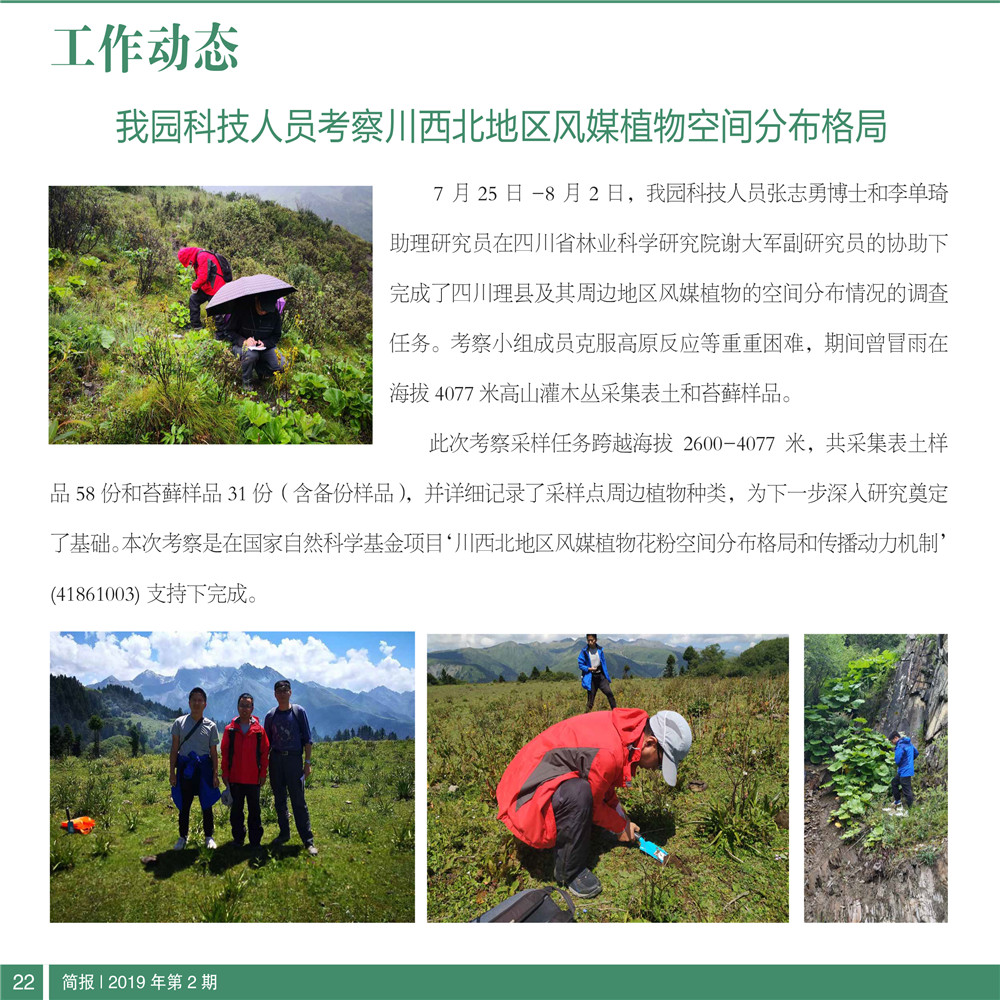 工作动态

我园科技人员考察川西北地区风媒植物空间分布格局

7 月 25 日 -8 月 2 日，我园科技人员张志勇博士和李单琦助理研究员在四川省林业科学研究院谢大军副研究员的协助下完成了四川理县及其周边地区风媒植物的空间分布情况的调查任务。考察小组成员克服高原反应等重重困难，期间曾冒雨在海拔 4077 米高山灌木丛采集表土和苔藓样品。

此次考察采样任务跨越海拔 2600-4077 米，共采集表土样品 58 份和苔藓样品 31 份（含备份样品），并详细记录了采样点周边植物种类，为下一步深入研究奠定了基础。本次考察是在国家自然科学基金项目‘川西北地区风媒植物花粉空间分布格局和传播动力机制’(41861003) 支持下完成。

22 简报 | 2019 年第 2 期